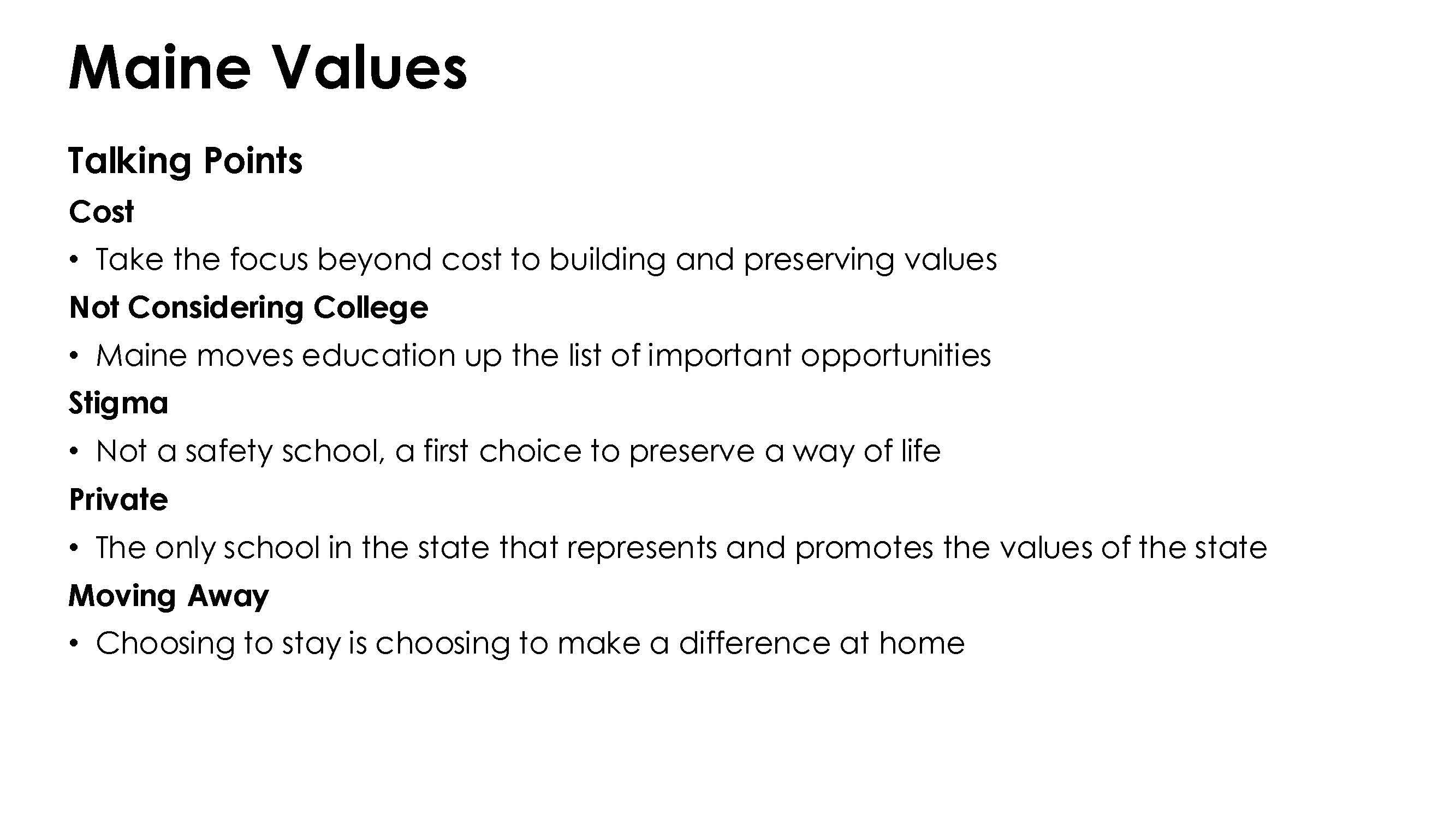 Maine Values

Talking Points

Cost

• Take the focus beyond cost to building and preserving values

Not Considering College

• Maine moves education up the list of important opportunities

Stigma

• Not a safety school, a first choice to preserve a way of life

Private

• The only school in the state that represents and promotes the values of the state

Moving Away

• Choosing to stay is choosing to make a difference at home